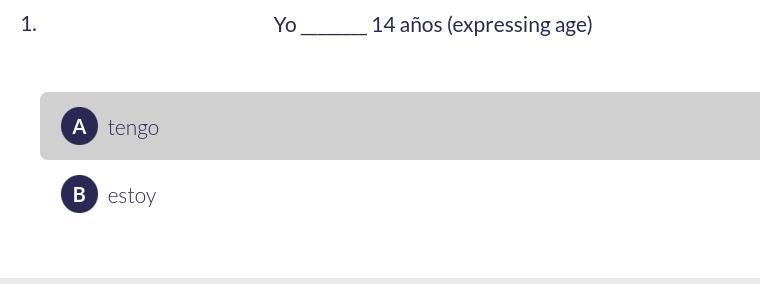 1.

Yo ______ 14 años (expressing age)

A tengo

B estoy